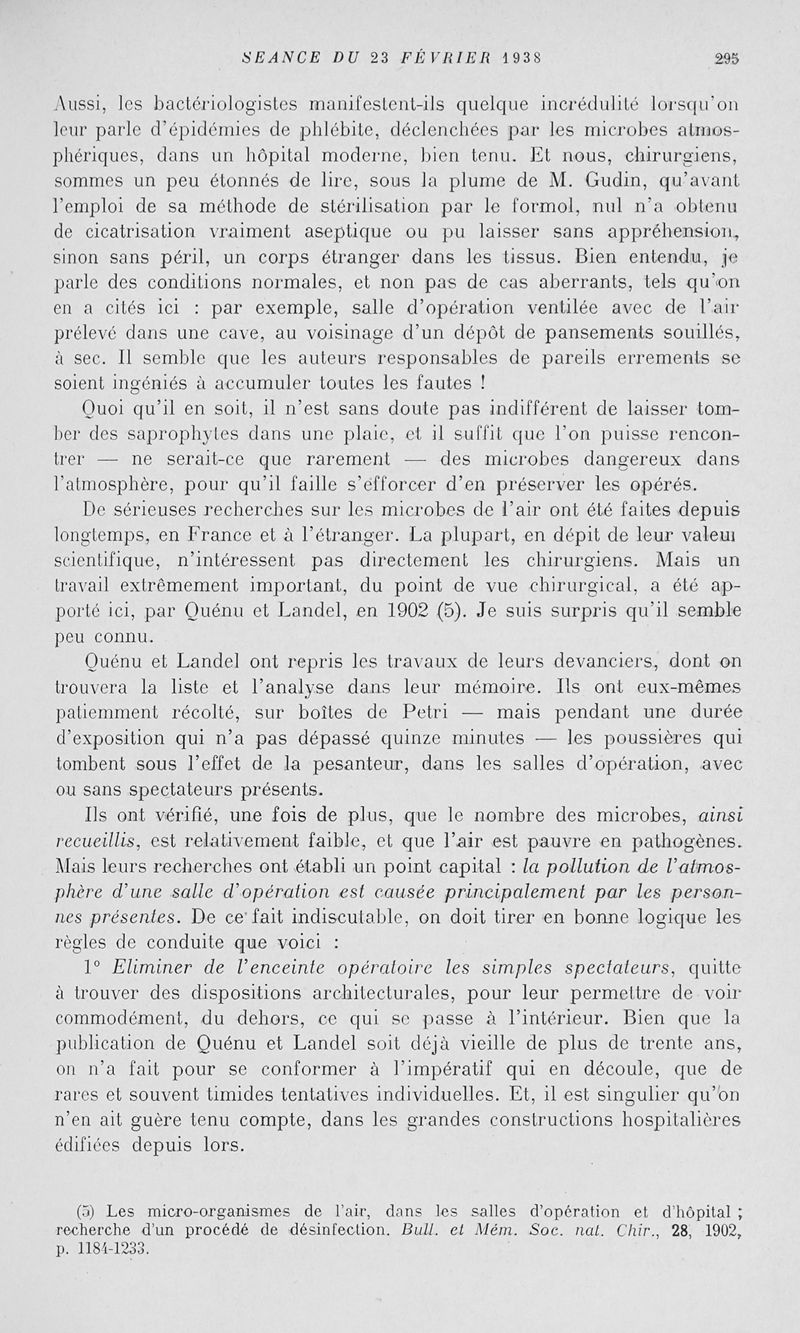 SEANCE DU 23 FÉVRIER 1938 295

Aussi, les bactériologistes manifestent-ils quelque incrédulité lorsqu'on leur parle d'épidémies de phlébite, déclenchées par les microbes atmosphériques, dans un hôpital moderne, bien tenu. Et nous, chirurgiens, sommes un peu étonnés de lire, sous la plume de M. Gudin, qu'avant l'emploi de sa méthode de stérilisation par le formol, nul n'a obtenu de cicatrisation vraiment aseptique ou pu laisser sans appréhension, sinon sans péril, un corps étranger dans les tissus. Bien entendu, je parle des conditions normales, et non pas de cas aberrants, tels qu'on en a cités ici : par exemple, salle d'opération ventilée avec de l'air prélevé dans une cave, au voisinage d'un dépôt de pansements souillés, à sec. Il semble que les auteurs responsables de pareils errements se soient ingéniés à accumuler toutes les fautes !

Quoi qu'il en soit, il n'est sans doute pas indifférent de laisser tomber des saprophytes dans une plaie, et il suffit que l'on puisse rencontrer — ne serait-ce que rarement — des microbes dangereux dans l'atmosphère, pour qu'il faille s'efforcer d'en préserver les opérés.

De sérieuses recherches sur les microbes de l'air ont été faites depuis longtemps, en France et à l'étranger. La plupart, en dépit de leur valeur scientifique, n'intéressent pas directement les chirurgiens. Mais un travail extrêmement important, du point de vue chirurgical, a été apporté ici, par Quénu et Landel, en 1902 (5). Je suis surpris qu'il semble peu connu.

Quénu et Landel ont repris les travaux de leurs devanciers, dont on trouvera la liste et l'analyse dans leur mémoire. Ils ont eux-mêmes patiemment récolté, sur boîtes de Petri — mais pendant une durée d'exposition qui n'a pas dépassé quinze minutes — les poussières qui tombent sous l'effet de la pesanteur, dans les salles d'opération, avec ou sans spectateurs présents.

Ils ont vérifié, une fois de plus, que le nombre des microbes, ainsi recueillis, est relativement faible, et que l'air est pauvre en pathogènes. Mais leurs recherches ont établi un point capital : la pollution de l'atmosphère d'une salle d'opération est causée principalement par les personnes présentes. De ce fait indiscutable, on doit tirer en bonne logique les règles de conduite que voici :

1° Eliminer de l'enceinte opératoire les simples spectateurs, quitte à trouver des dispositions architecturales, pour leur permettre de voir commodément, du dehors, ce qui se passe à l'intérieur. Bien que la publication de Quénu et Landel soit déjà vieille de plus de trente ans, on n'a fait pour se conformer à l'impératif qui en découle, que de rares et souvent timides tentatives individuelles. Et, il est singulier qu'on n'en ait guère tenu compte, dans les grandes constructions hospitalières édifiées depuis lors.

(5) Les micro-organismes de l'air, dans les salles d'opération et d'hôpital ; recherche d'un procédé de désinfection. Bull. et Mém. Soc. nat. Chir., 28, 1902, p. 1184-1233.